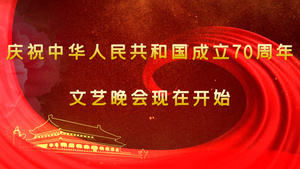 庆祝中华人民共和国成立70周年

文艺晚会现在开始